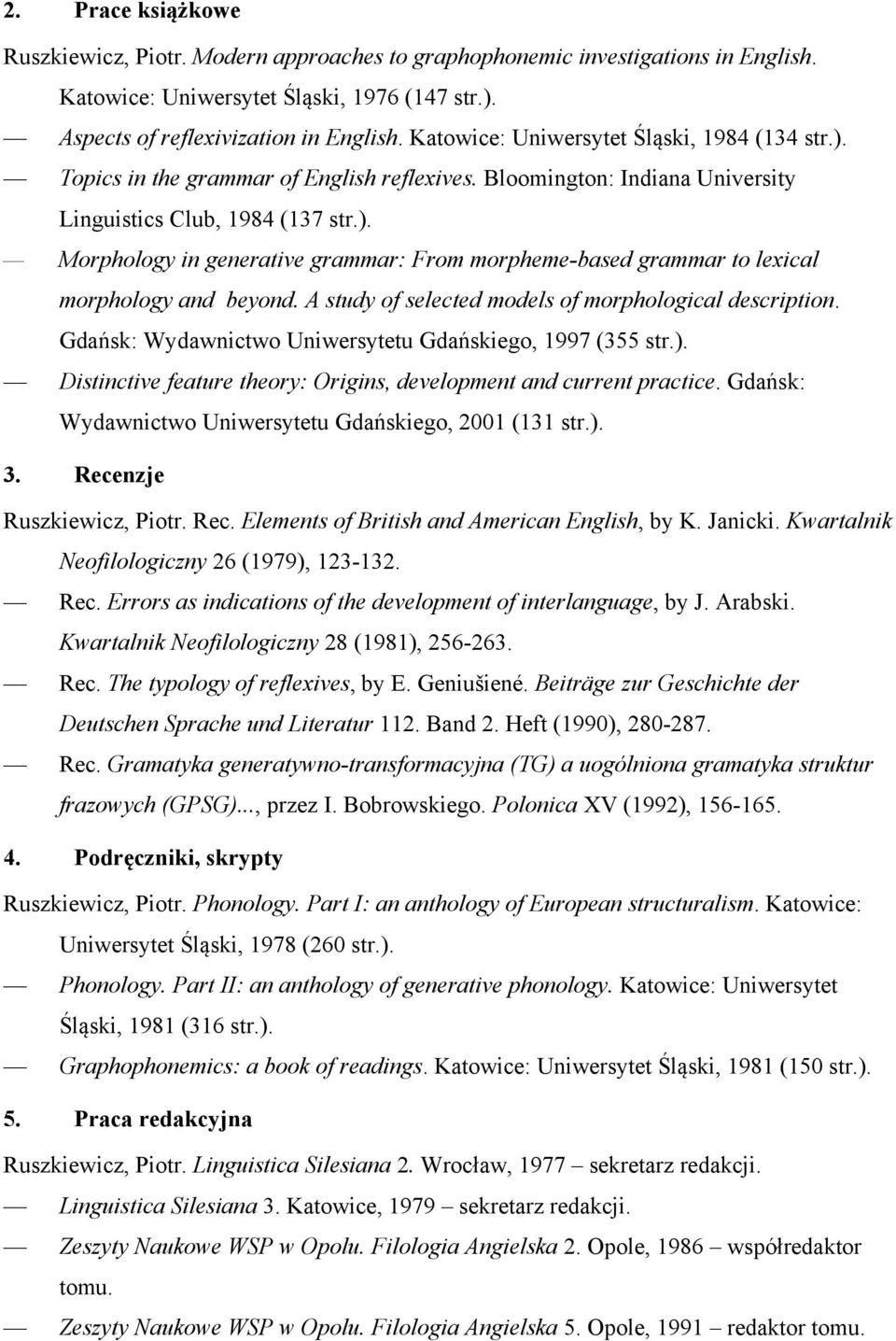 2. Prace książkowe

Ruszkiewicz, Piotr. Modern approaches to graphophonemic investigations in English. Katowice: Uniwersytet Śląski, 1976 (147 str.).

— Aspects of reflexivization in English. Katowice: Uniwersytet Śląski, 1984 (134 str.).

— Topics in the grammar of English reflexives. Bloomington: Indiana University Linguistics Club, 1984 (137 str.).

— Morphology in generative grammar: From morpheme-based grammar to lexical morphology and beyond. A study of selected models of morphological description. Gdańsk: Wydawnictwo Uniwersytetu Gdańskiego, 1997 (355 str.).

— Distinctive feature theory: Origins, development and current practice. Gdańsk: Wydawnictwo Uniwersytetu Gdańskiego, 2001 (131 str.).

3. Recenzje

Ruszkiewicz, Piotr. Rec. Elements of British and American English, by K. Janicki. Kwartalnik Neofilologiczny 26 (1979), 123-132.

— Rec. Errors as indications of the development of interlanguage, by J. Arabski. Kwartalnik Neofilologiczny 28 (1981), 256-263.

— Rec. The typology of reflexives, by E. Geniušiené. Beiträge zur Geschichte der Deutschen Sprache und Literatur 112. Band 2. Heft (1990), 280-287.

— Rec. Gramatyka generatywno-transformacyjna (TG) a uogólniona gramatyka struktur frazowych (GPSG)..., przez I. Bobrowskiego. Polonica XV (1992), 156-165.

4. Podręczniki, skrypty

Ruszkiewicz, Piotr. Phonology. Part I: an anthology of European structuralism. Katowice: Uniwersytet Śląski, 1978 (260 str.).

— Phonology. Part II: an anthology of generative phonology. Katowice: Uniwersytet Śląski, 1981 (316 str.).

— Graphophonemics: a book of readings. Katowice: Uniwersytet Śląski, 1981 (150 str.).

5. Praca redakcyjna

Ruszkiewicz, Piotr. Linguistica Silesiana 2. Wrocław, 1977 – sekretarz redakcji.

— Linguistica Silesiana 3. Katowice, 1979 – sekretarz redakcji.

— Zeszyty Naukowe WSP w Opolu. Filologia Angielska 2. Opole, 1986 – współredaktor tomu.

— Zeszyty Naukowe WSP w Opolu. Filologia Angielska 5. Opole, 1991 – redaktor tomu.